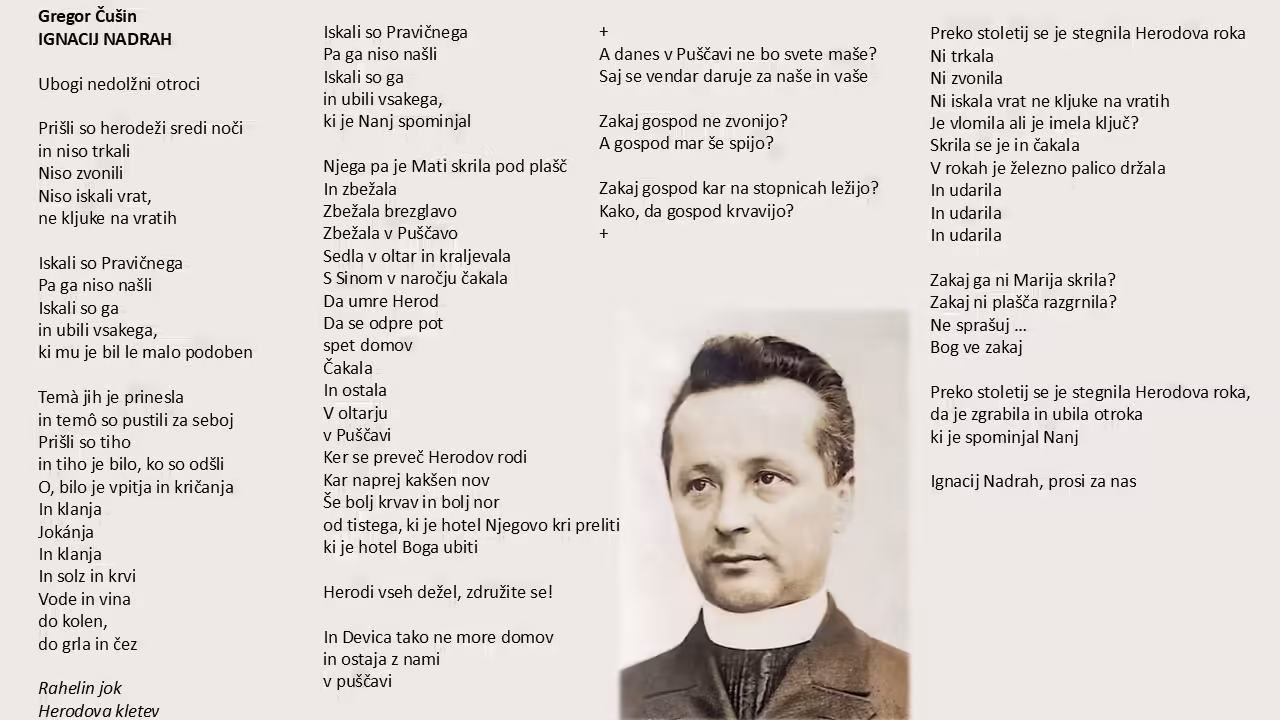 Gregor Čušin
IGNACIJ NADRAH

Ubogi nedolžni otroci

Prišli so herodeži sredi noči
in niso trkali
Niso zvonili
Niso iskali vrat,
ne kljuke na vratih

Iskali so Pravičnega
Pa ga niso našli
Iskali so ga
in ubili vsakega,
ki mu je bil le malo podoben

Temà jih je prinesla
in temô so pustili za seboj
Prišli so tiho
in tiho je bilo, ko so odšli
O, bilo je vpitja in kričanja
In klanja
Jokánja
In klanja
In solz in krvi
Vode in vina
do kolen,
do grla in čez

Rahelin jok
Herodova kletev

Iskali so Pravičnega
Pa ga niso našli
Iskali so ga
in ubili vsakega,
ki je Nanj spominjal

Njega pa je Mati skrila pod plašč
In zbežala
Zbežala brezglavo
Zbežala v Puščavo
Sedla v oltar in kraljevala
S Sinom v naročju čakala
Da umre Herod
Da se odpre pot
spet domov
Čakala
In ostala
V oltarju
v Puščavi
Ker se preveč Herodov rodi
Kar naprej kakšen nov
Še bolj krvav in bolj nor
od tistega, ki je hotel Njegovo kri preliti
ki je hotel Boga ubiti

Herodi vseh dežel, združite se!

In Devica tako ne more domov
in ostaja z nami
v puščavi

+
A danes v Puščavi ne bo svete maše?
Saj se vendar daruje za naše in vaše

Zakaj gospod ne zvonijo?
A gospod mar še spijo?

Zakaj gospod kar na stopnicah ležijo?
Kako, da gospod krvavijo?
+

Preko stoletij se je stegnila Herodova roka
Ni trkala
Ni zvonila
Ni iskala vrat ne kljuke na vratih
Je vlomila ali je imela ključ?
Skrila se je in čakala
V rokah je železno palico držala
In udarila
In udarila
In udarila

Zakaj ga ni Marija skrila?
Zakaj ni plašča razgrnila?
Ne sprašuj ...
Bog ve zakaj

Preko stoletij se je stegnila Herodova roka,
da je zgrabila in ubila otroka
ki je spominjal Nanj

Ignacij Nadrah, prosi za nas